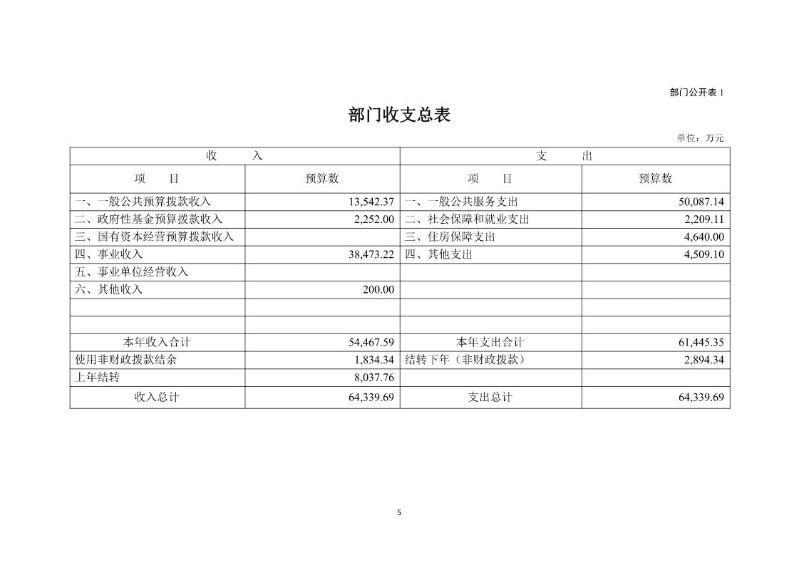 部门公开表 1

部门收支总表

单位：万元

| 收　　入 | | 支　　出 | |
|---|---|---|---|
| 项　　目 | 预算数 | 项　　目 | 预算数 |
| 一、一般公共预算拨款收入 | 13,542.37 | 一、一般公共服务支出 | 50,087.14 |
| 二、政府性基金预算拨款收入 | 2,252.00 | 二、社会保障和就业支出 | 2,209.11 |
| 三、国有资本经营预算拨款收入 | | 三、住房保障支出 | 4,640.00 |
| 四、事业收入 | 38,473.22 | 四、其他支出 | 4,509.10 |
| 五、事业单位经营收入 | | | |
| 六、其他收入 | 200.00 | | |
| | | | |
| | | | |
| 本年收入合计 | 54,467.59 | 本年支出合计 | 61,445.35 |
| 使用非财政拨款结余 | 1,834.34 | 结转下年（非财政拨款） | 2,894.34 |
| 上年结转 | 8,037.76 | | |
| 收入总计 | 64,339.69 | 支出总计 | 64,339.69 |

5